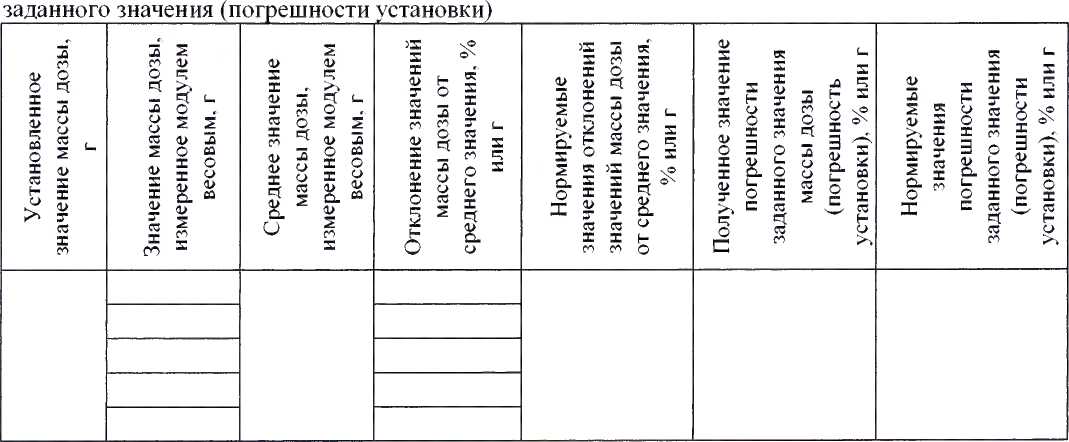 заданного значения (погрешности установки)

| Установленное значение массы дозы, г | Значение массы дозы, измеренное модулем весовым, г | Среднее значение массы дозы, измеренное модулем весовым, г | Отклонение значений массы дозы от среднего значения, % или г | Нормируемые значения отклонений значений массы дозы от среднего значения, % или г | Полученное значение погрешности заданного значения массы дозы (погрешность установки), % или г | Нормируемые значения погрешности заданного значения (погрешности установки), % или г |
|---|---|---|---|---|---|---|
| | | | | | | |
| | | | | | | |
| | | | | | | |
| | | | | | | |
| | | | | | | |